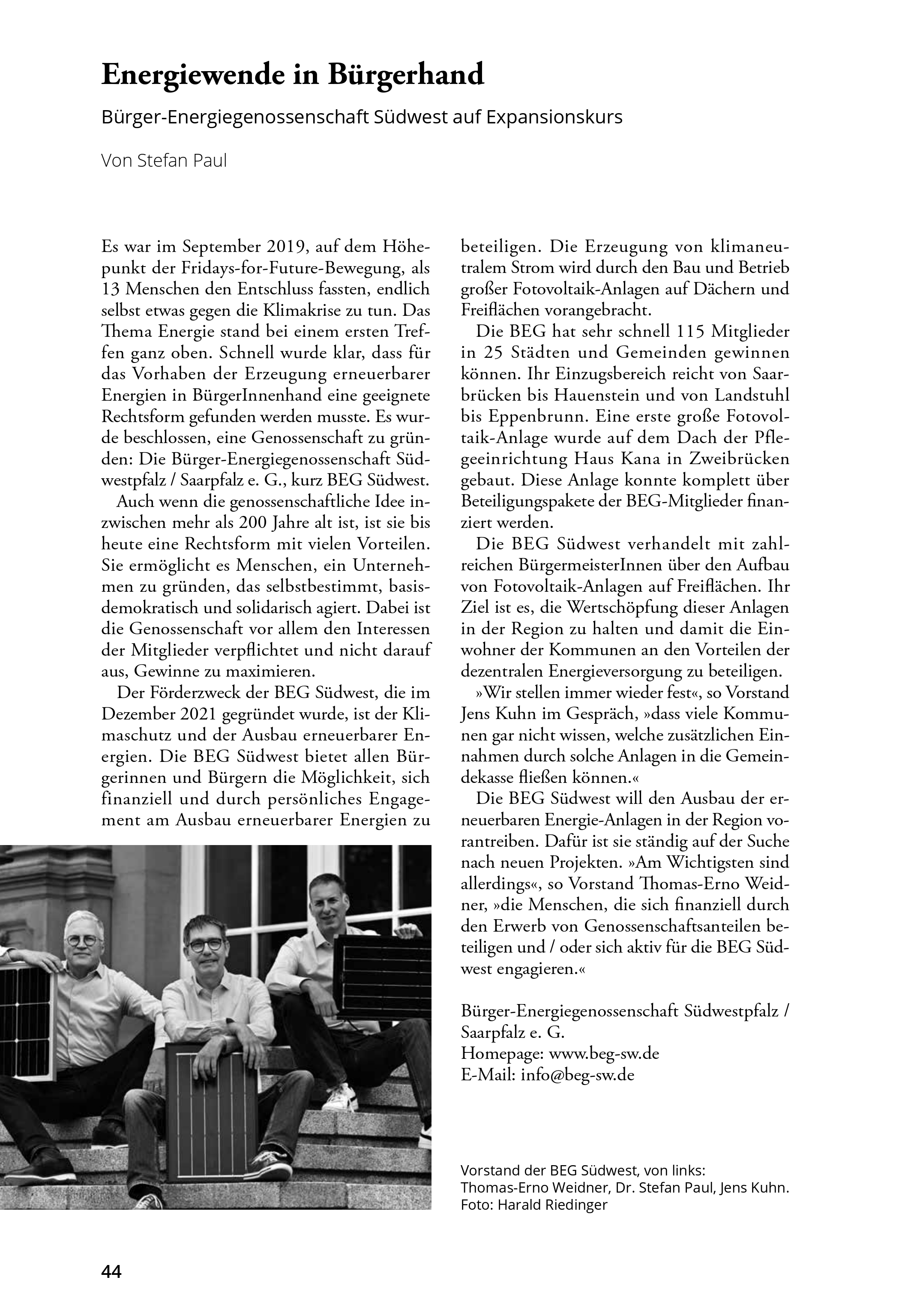 Energiewende in Bürgerhand

Bürger-Energiegenossenschaft Südwest auf Expansionskurs

Von Stefan Paul

Es war im September 2019, auf dem Höhepunkt der Fridays-for-Future-Bewegung, als 13 Menschen den Entschluss fassten, endlich selbst etwas gegen die Klimakrise zu tun. Das Thema Energie stand bei einem ersten Treffen ganz oben. Schnell wurde klar, dass für das Vorhaben der Erzeugung erneuerbarer Energien in BürgerInnenhand eine geeignete Rechtsform gefunden werden musste. Es wurde beschlossen, eine Genossenschaft zu gründen: Die Bürger-Energiegenossenschaft Südwestpfalz / Saarpfalz e. G., kurz BEG Südwest.

Auch wenn die genossenschaftliche Idee inzwischen mehr als 200 Jahre alt ist, ist sie bis heute eine Rechtsform mit vielen Vorteilen. Sie ermöglicht es Menschen, ein Unternehmen zu gründen, das selbstbestimmt, basisdemokratisch und solidarisch agiert. Dabei ist die Genossenschaft vor allem den Interessen der Mitglieder verpflichtet und nicht darauf aus, Gewinne zu maximieren.

Der Förderzweck der BEG Südwest, die im Dezember 2021 gegründet wurde, ist der Klimaschutz und der Ausbau erneuerbarer Energien. Die BEG Südwest bietet allen Bürgerinnen und Bürgern die Möglichkeit, sich finanziell und durch persönliches Engagement am Ausbau erneuerbarer Energien zu beteiligen. Die Erzeugung von klimaneutralem Strom wird durch den Bau und Betrieb großer Fotovoltaik-Anlagen auf Dächern und Freiflächen vorangebracht.

Die BEG hat sehr schnell 115 Mitglieder in 25 Städten und Gemeinden gewinnen können. Ihr Einzugsbereich reicht von Saarbrücken bis Hauenstein und von Landstuhl bis Eppenbrunn. Eine erste große Fotovoltaik-Anlage wurde auf dem Dach der Pflegeeinrichtung Haus Kana in Zweibrücken gebaut. Diese Anlage konnte komplett über Beteiligungspakete der BEG-Mitglieder finanziert werden.

Die BEG Südwest verhandelt mit zahlreichen BürgermeisterInnen über den Aufbau von Fotovoltaik-Anlagen auf Freiflächen. Ihr Ziel ist es, die Wertschöpfung dieser Anlagen in der Region zu halten und damit die Einwohner der Kommunen an den Vorteilen der dezentralen Energieversorgung zu beteiligen.

»Wir stellen immer wieder fest«, so Vorstand Jens Kuhn im Gespräch, »dass viele Kommunen gar nicht wissen, welche zusätzlichen Einnahmen durch solche Anlagen in die Gemeindekasse fließen können.«

Die BEG Südwest will den Ausbau der erneuerbaren Energie-Anlagen in der Region vorantreiben. Dafür ist sie ständig auf der Suche nach neuen Projekten. »Am Wichtigsten sind allerdings«, so Vorstand Thomas-Erno Weidner, »die Menschen, die sich finanziell durch den Erwerb von Genossenschaftsanteilen beteiligen und / oder sich aktiv für die BEG Südwest engagieren.«

Bürger-Energiegenossenschaft Südwestpfalz / Saarpfalz e. G.
Homepage: www.beg-sw.de
E-Mail: info@beg-sw.de

Vorstand der BEG Südwest, von links:
Thomas-Erno Weidner, Dr. Stefan Paul, Jens Kuhn.
Foto: Harald Riedinger

44